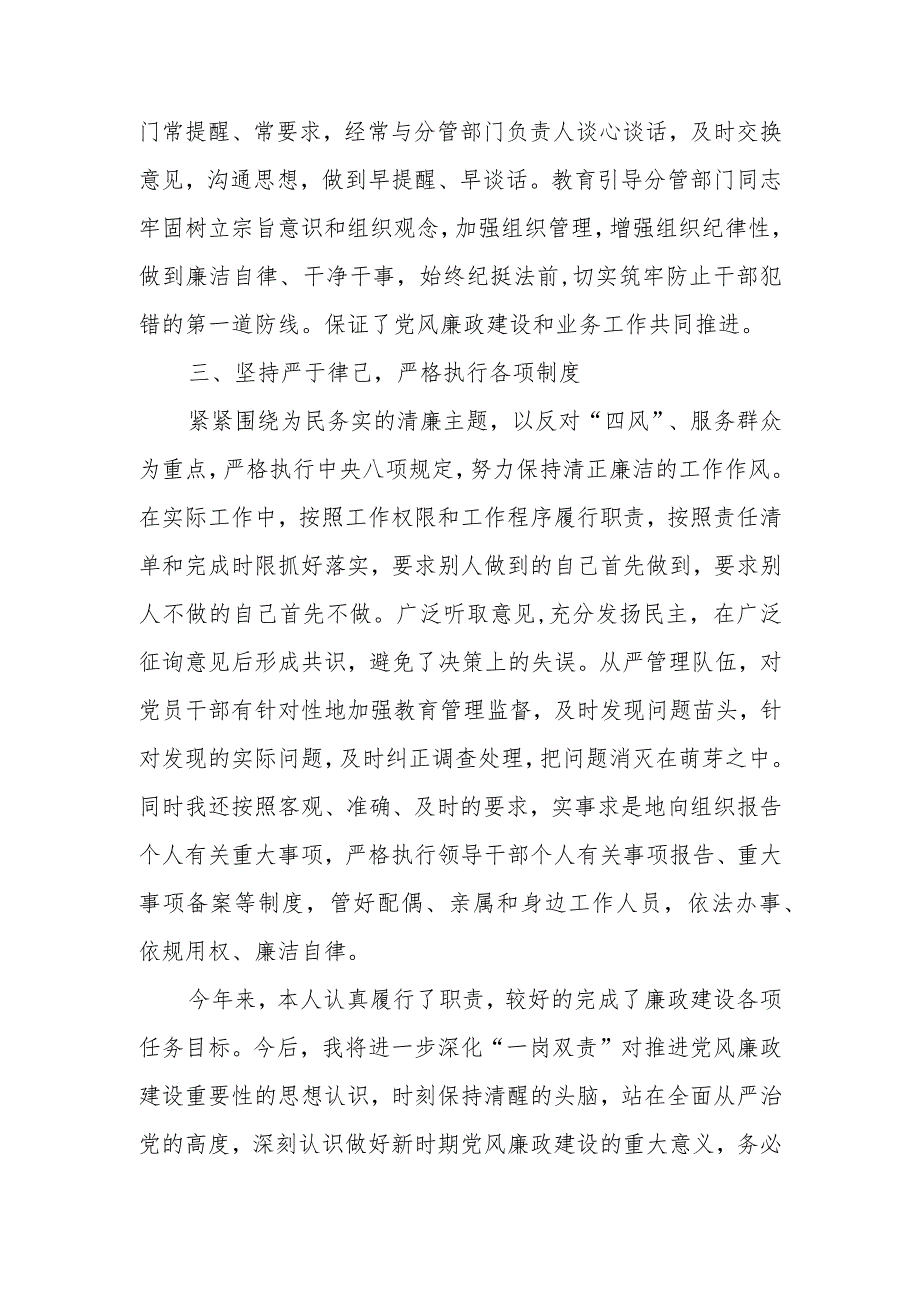 门常提醒、常要求，经常与分管部门负责人谈心谈话，及时交换意见，沟通思想，做到早提醒、早谈话。教育引导分管部门同志牢固树立宗旨意识和组织观念，加强组织管理，增强组织纪律性，做到廉洁自律、干净干事，始终纪挺法前，切实筑牢防止干部犯错的第一道防线。保证了党风廉政建设和业务工作共同推进。

三、坚持严于律己，严格执行各项制度

紧紧围绕为民务实的清廉主题，以反对“四风”、服务群众为重点，严格执行中央八项规定，努力保持清正廉洁的工作作风。在实际工作中，按照工作权限和工作程序履行职责，按照责任清单和完成时限抓好落实，要求别人做到的自己首先做到，要求别人不做的自己首先不做。广泛听取意见，充分发扬民主，在广泛征询意见后形成共识，避免了决策上的失误。从严管理队伍，对党员干部有针对性地加强教育管理监督，及时发现问题苗头，针对发现的实际问题，及时纠正调查处理，把问题消灭在萌芽之中。同时我还按照客观、准确、及时的要求，实事求是地向组织报告个人有关重大事项，严格执行领导干部个人有关事项报告、重大事项备案等制度，管好配偶、亲属和身边工作人员，依法办事、依规用权、廉洁自律。

今年来，本人认真履行了职责，较好的完成了廉政建设各项任务目标。今后，我将进一步深化“一岗双责”对推进党风廉政建设重要性的思想认识，时刻保持清醒的头脑，站在全面从严治党的高度，深刻认识做好新时期党风廉政建设的重大意义，务必